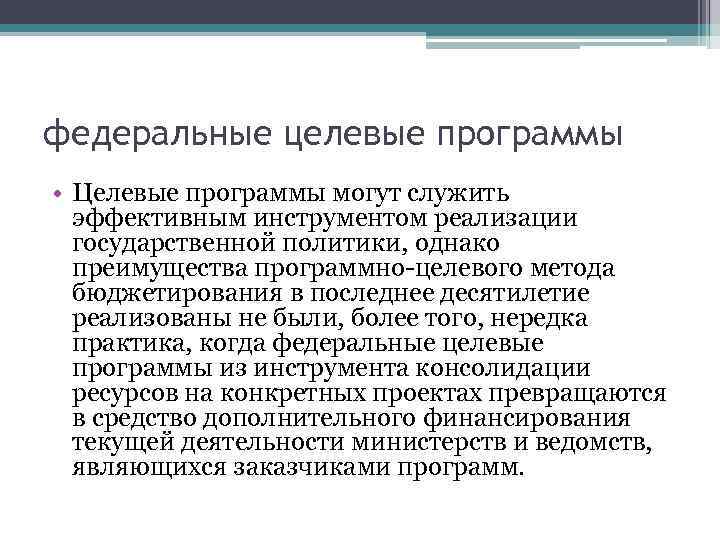 федеральные целевые программы

• Целевые программы могут служить эффективным инструментом реализации государственной политики, однако преимущества программно-целевого метода бюджетирования в последнее десятилетие реализованы не были, более того, нередка практика, когда федеральные целевые программы из инструмента консолидации ресурсов на конкретных проектах превращаются в средство дополнительного финансирования текущей деятельности министерств и ведомств, являющихся заказчиками программ.